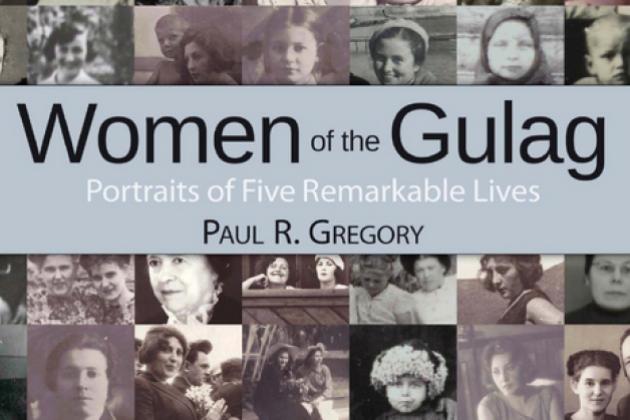 Women of the Gulag

Portraits of Five Remarkable Lives

PAUL R. GREGORY